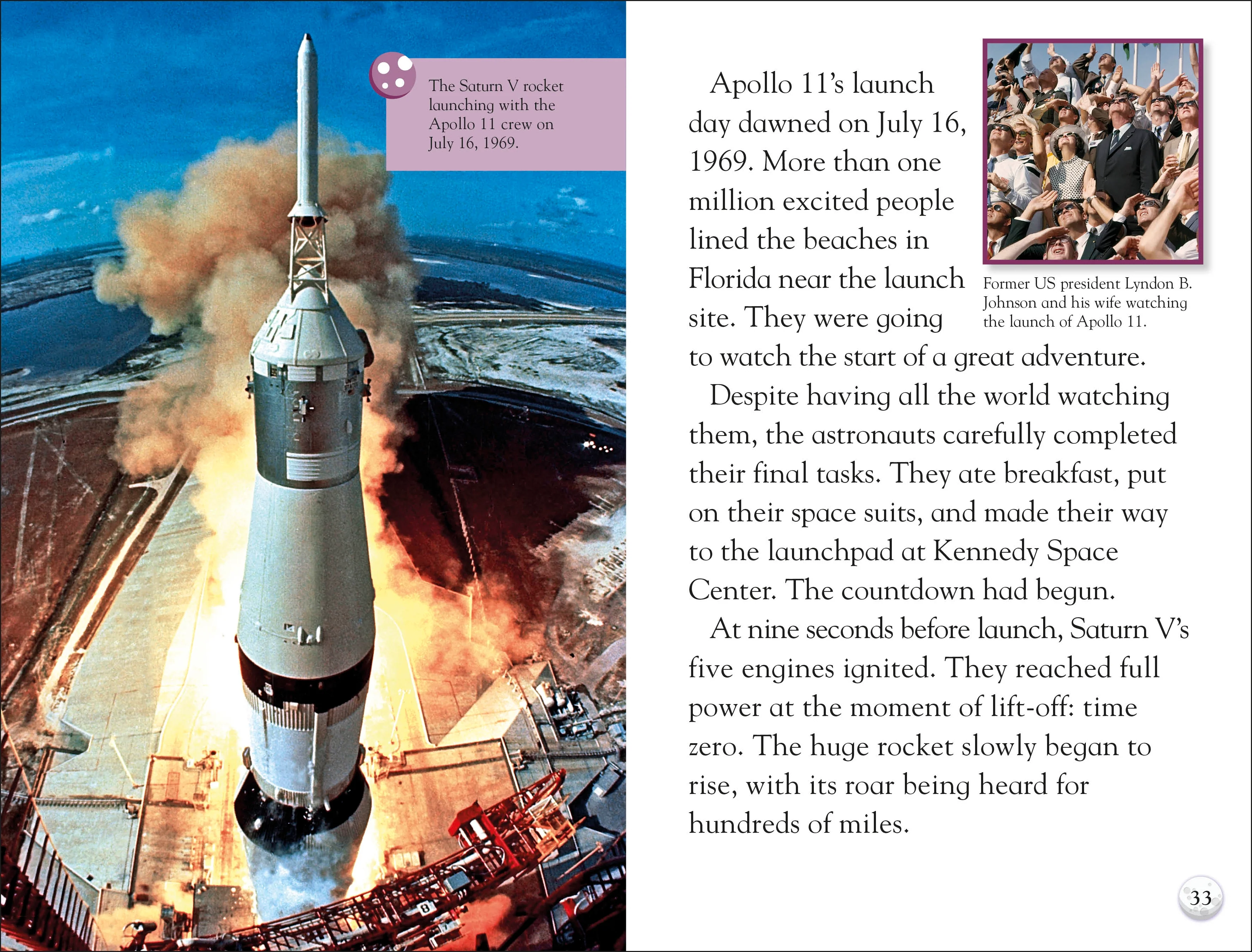 The Saturn V rocket launching with the Apollo 11 crew on July 16, 1969.

Apollo 11's launch day dawned on July 16, 1969. More than one million excited people lined the beaches in Florida near the launch site. They were going to watch the start of a great adventure.

Former US president Lyndon B. Johnson and his wife watching the launch of Apollo 11.

Despite having all the world watching them, the astronauts carefully completed their final tasks. They ate breakfast, put on their space suits, and made their way to the launchpad at Kennedy Space Center. The countdown had begun.

At nine seconds before launch, Saturn V's five engines ignited. They reached full power at the moment of lift-off: time zero. The huge rocket slowly began to rise, with its roar being heard for hundreds of miles.

33